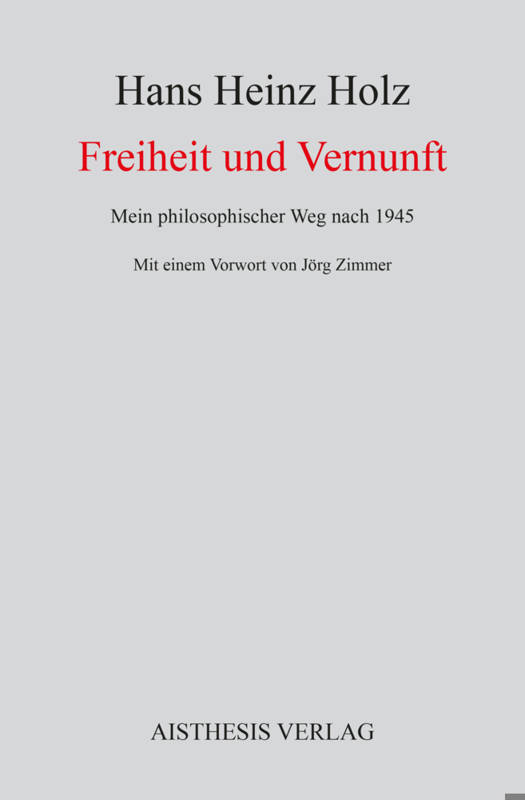 Hans Heinz Holz

Freiheit und Vernunft

Mein philosophischer Weg nach 1945

Mit einem Vorwort von Jörg Zimmer

AISTHESIS VERLAG